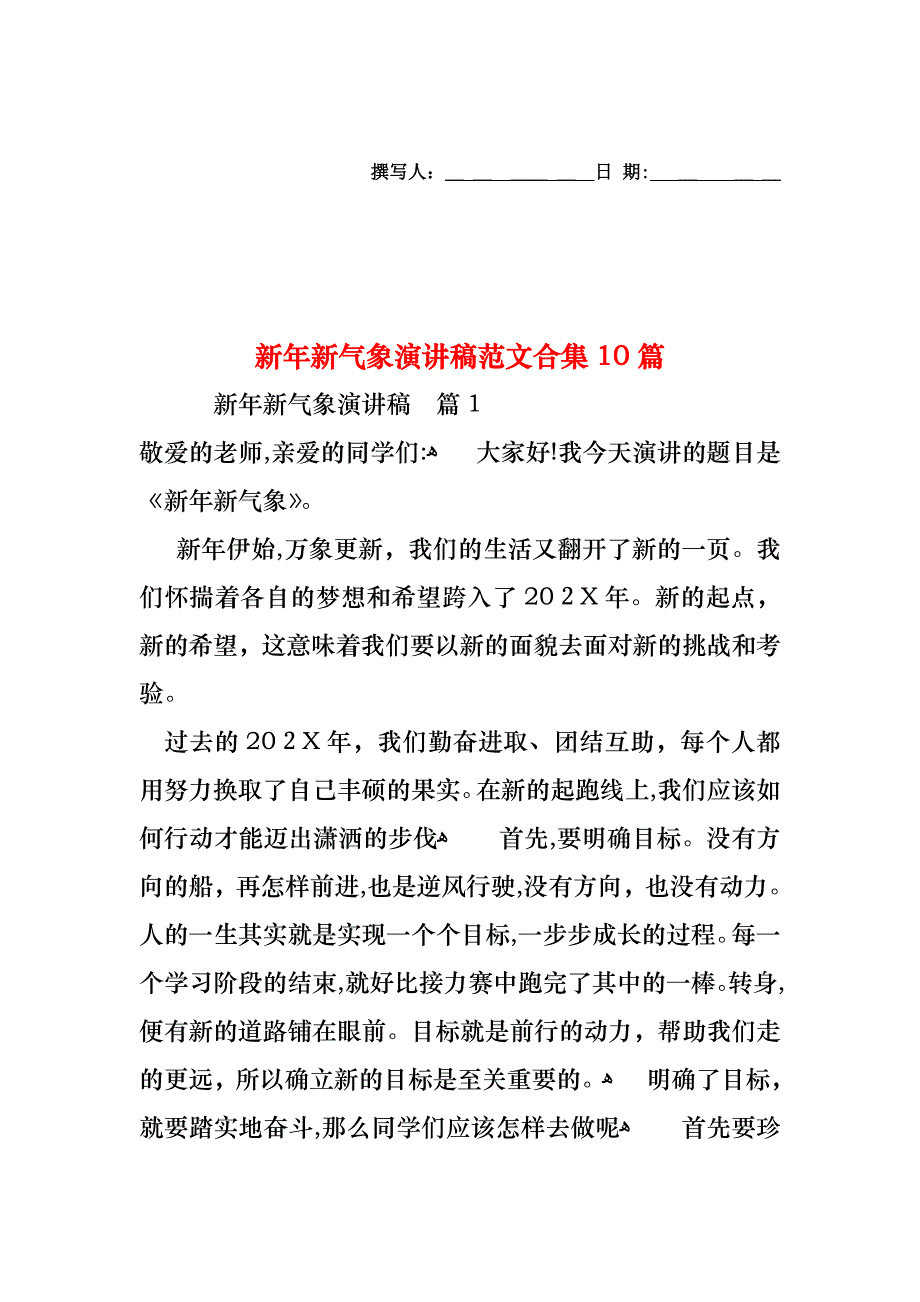 撰写人：______________日 期:____________

新年新气象演讲稿范文合集10篇

新年新气象演讲稿 篇1

敬爱的老师,亲爱的同学们: 大家好!我今天演讲的题目是《新年新气象》。

新年伊始,万象更新，我们的生活又翻开了新的一页。我们怀揣着各自的梦想和希望跨入了202X年。新的起点，新的希望，这意味着我们要以新的面貌去面对新的挑战和考验。

过去的202X年，我们勤奋进取、团结互助，每个人都用努力换取了自己丰硕的果实。在新的起跑线上,我们应该如何行动才能迈出潇洒的步伐 首先,要明确目标。没有方向的船，再怎样前进,也是逆风行驶,没有方向，也没有动力。人的一生其实就是实现一个个目标,一步步成长的过程。每一个学习阶段的结束,就好比接力赛中跑完了其中的一棒。转身,便有新的道路铺在眼前。目标就是前行的动力，帮助我们走的更远，所以确立新的目标是至关重要的。 明确了目标，就要踏实地奋斗,那么同学们应该怎样去做呢 首先要珍